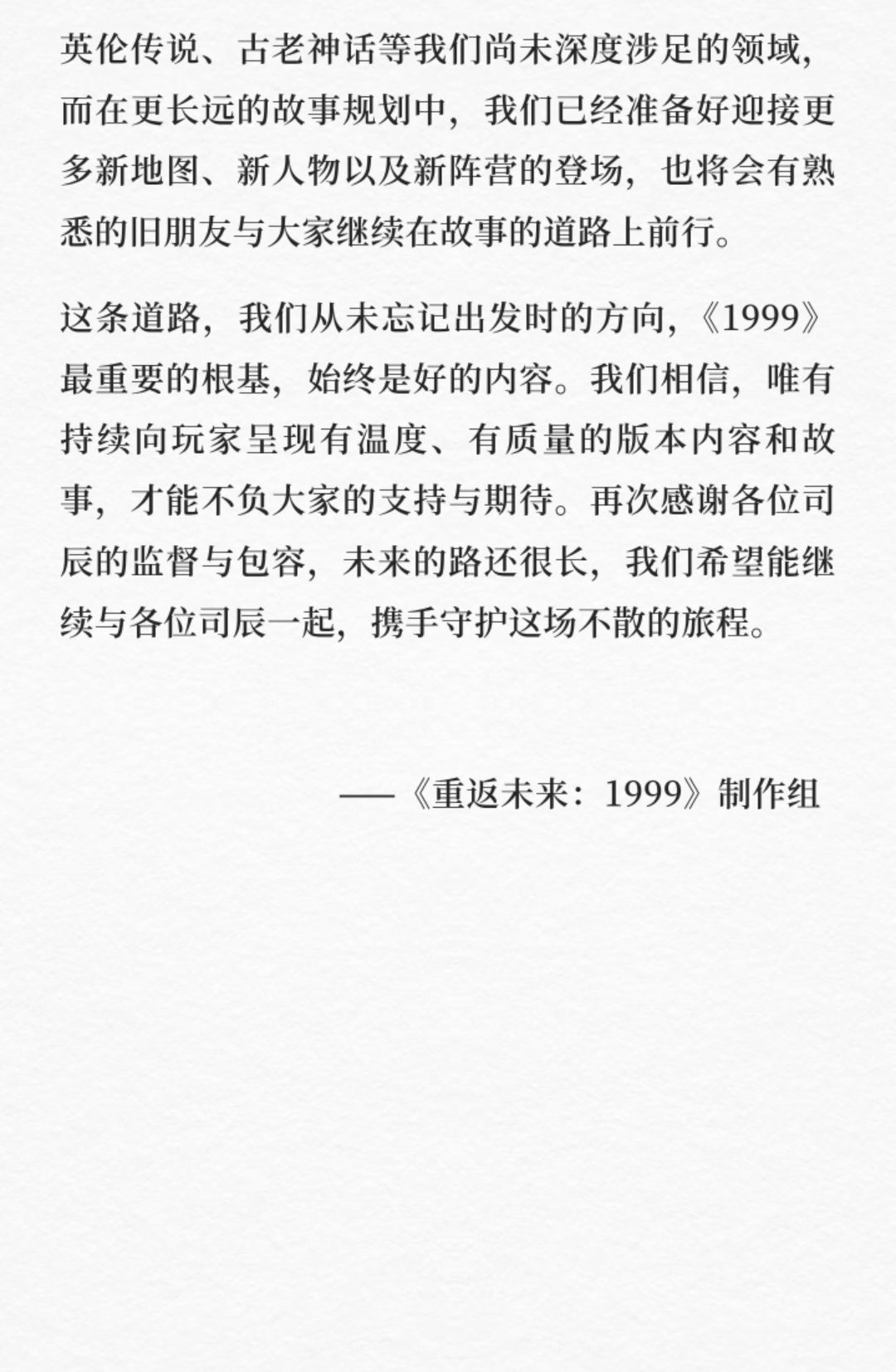 英伦传说、古老神话等我们尚未深度涉足的领域，而在更长远的故事规划中，我们已经准备好迎接更多新地图、新人物以及新阵营的登场，也将会有熟悉的旧朋友与大家继续在故事的道路上前行。

这条道路，我们从未忘记出发时的方向，《1999》最重要的根基，始终是好的内容。我们相信，唯有持续向玩家呈现有温度、有质量的版本内容和故事，才能不负大家的支持与期待。再次感谢各位司辰的监督与包容，未来的路还很长，我们希望能继续与各位司辰一起，携手守护这场不散的旅程。

——《重返未来：1999》制作组